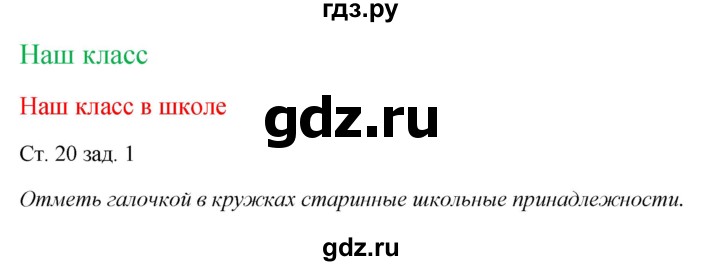 гдз.ру

Наш класс

Наш класс в школе

gdz.ru

Ст. 20 зад. 1

Отметь галочкой в кружках старинные школьные принадлежности.

gdz.ru